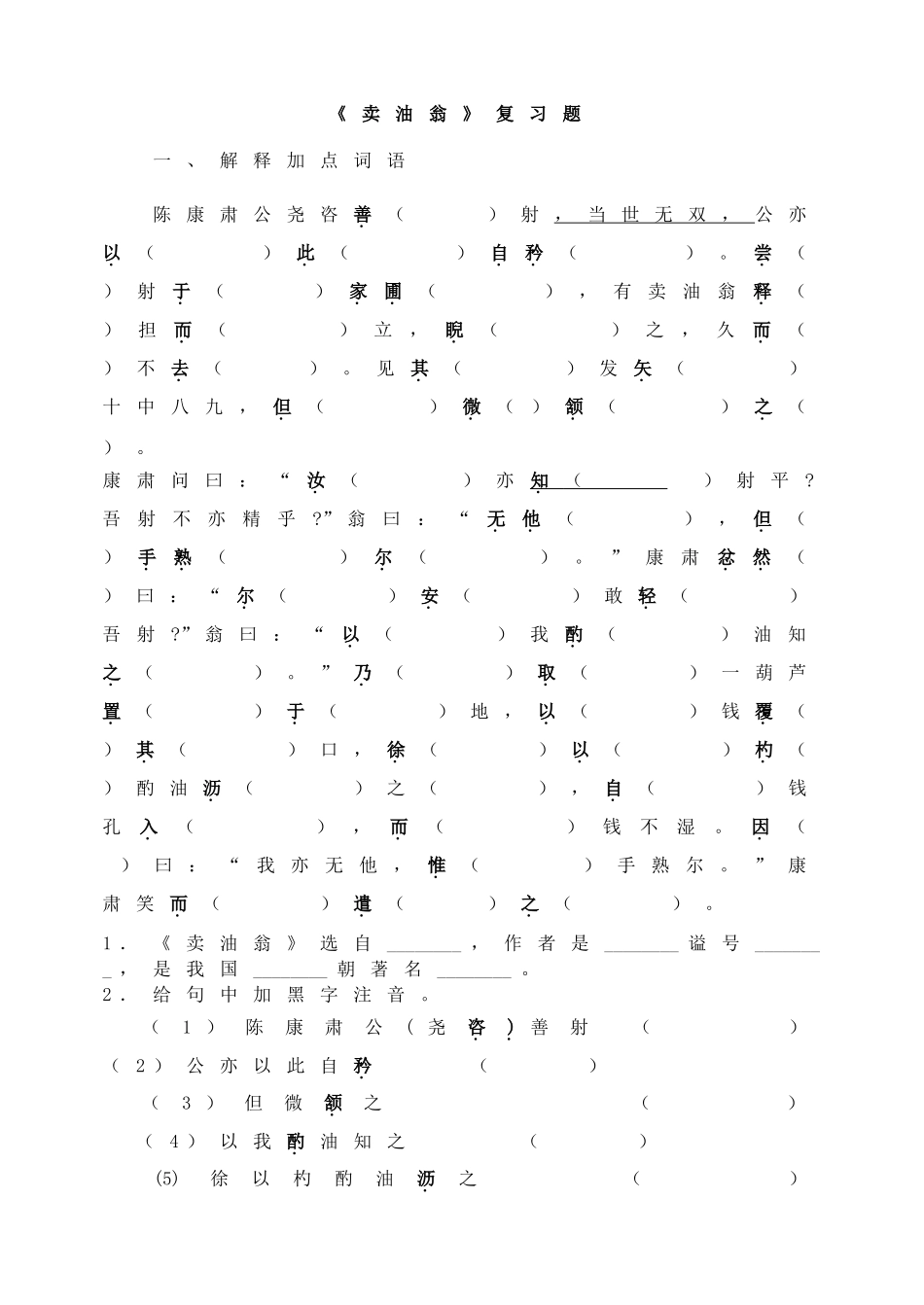 《卖油翁》复习题

一、解释加点词语

陈康肃公尧咨善（ ）射，当世无双，公亦以（ ）此（ ）自矜（ ）。尝（ ）射于（ ）家圃（ ），有卖油翁释（ ）担而（ ）立，睨（ ）之，久而（ ）不去（ ）。见其（ ）发矢（ ）十中八九，但（ ）微（ ）颔（ ）之（ ）。

康肃问曰：“汝（ ）亦知（ ）射乎？吾射不亦精乎?”翁曰：“无他（ ），但（ ）手熟（ ）尔（ ）。”康肃忿然（ ）曰：“尔（ ）安（ ）敢轻（ ）吾射?”翁曰：“以（ ）我酌（ ）油知之（ ）。”乃（ ）取（ ）一葫芦置（ ）于（ ）地，以（ ）钱覆（ ）其（ ）口，徐（ ）以（ ）杓（ ）酌油沥（ ）之（ ），自（ ）钱孔入（ ），而（ ）钱不湿。因（ ）曰：“我亦无他，惟（ ）手熟尔。”康肃笑而（ ）遣（ ）之（ ）。

1．《卖油翁》选自________，作者是________谥号________，是我国________朝著名________。

2．给句中加黑字注音。

（1）陈康肃公（尧咨）善射 （ ）

（2）公亦以此自矜 （ ）

（3）但微颔之 （ ）

（4）以我酌油知之 （ ）

(5) 徐以杓酌油沥之 （ ）